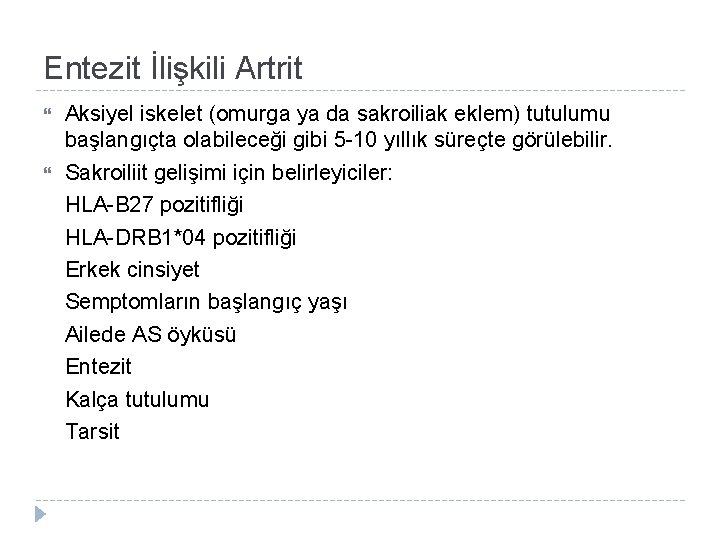 Entezit İlişkili Artrit

Aksiyel iskelet (omurga ya da sakroiliak eklem) tutulumu başlangıçta olabileceği gibi 5-10 yıllık süreçte görülebilir.

Sakroiliit gelişimi için belirleyiciler:

HLA-B27 pozitifliği

HLA-DRB1*04 pozitifliği

Erkek cinsiyet

Semptomların başlangıç yaşı

Ailede AS öyküsü

Entezit

Kalça tutulumu

Tarsit